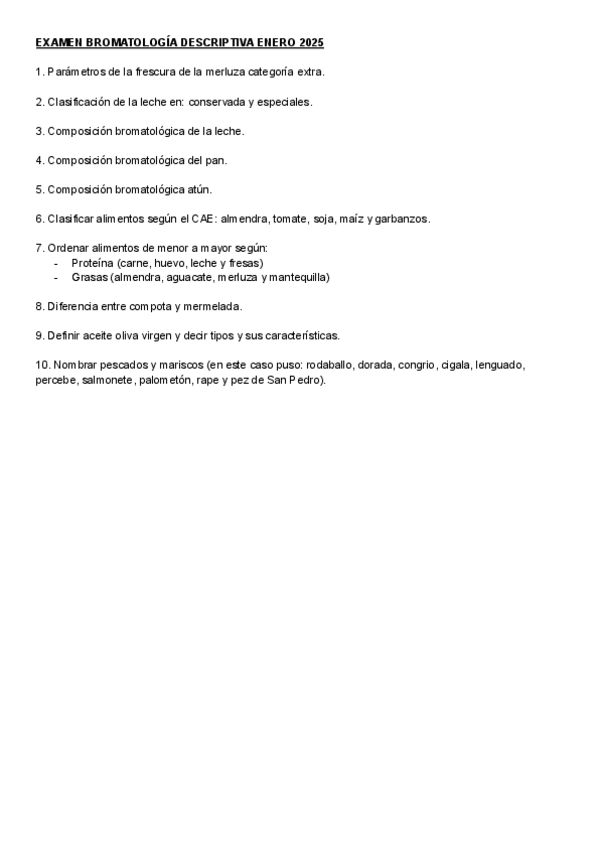 EXAMEN BROMATOLOGÍA DESCRIPTIVA ENERO 2025

1. Parámetros de la frescura de la merluza categoría extra.

2. Clasificación de la leche en: conservada y especiales.

3. Composición bromatológica de la leche.

4. Composición bromatológica del pan.

5. Composición bromatológica atún.

6. Clasificar alimentos según el CAE: almendra, tomate, soja, maíz y garbanzos.

7. Ordenar alimentos de menor a mayor según:
- Proteína (carne, huevo, leche y fresas)
- Grasas (almendra, aguacate, merluza y mantequilla)

8. Diferencia entre compota y mermelada.

9. Definir aceite oliva virgen y decir tipos y sus características.

10. Nombrar pescados y mariscos (en este caso puso: rodaballo, dorada, congrio, cigala, lenguado, percebe, salmonete, palometón, rape y pez de San Pedro).